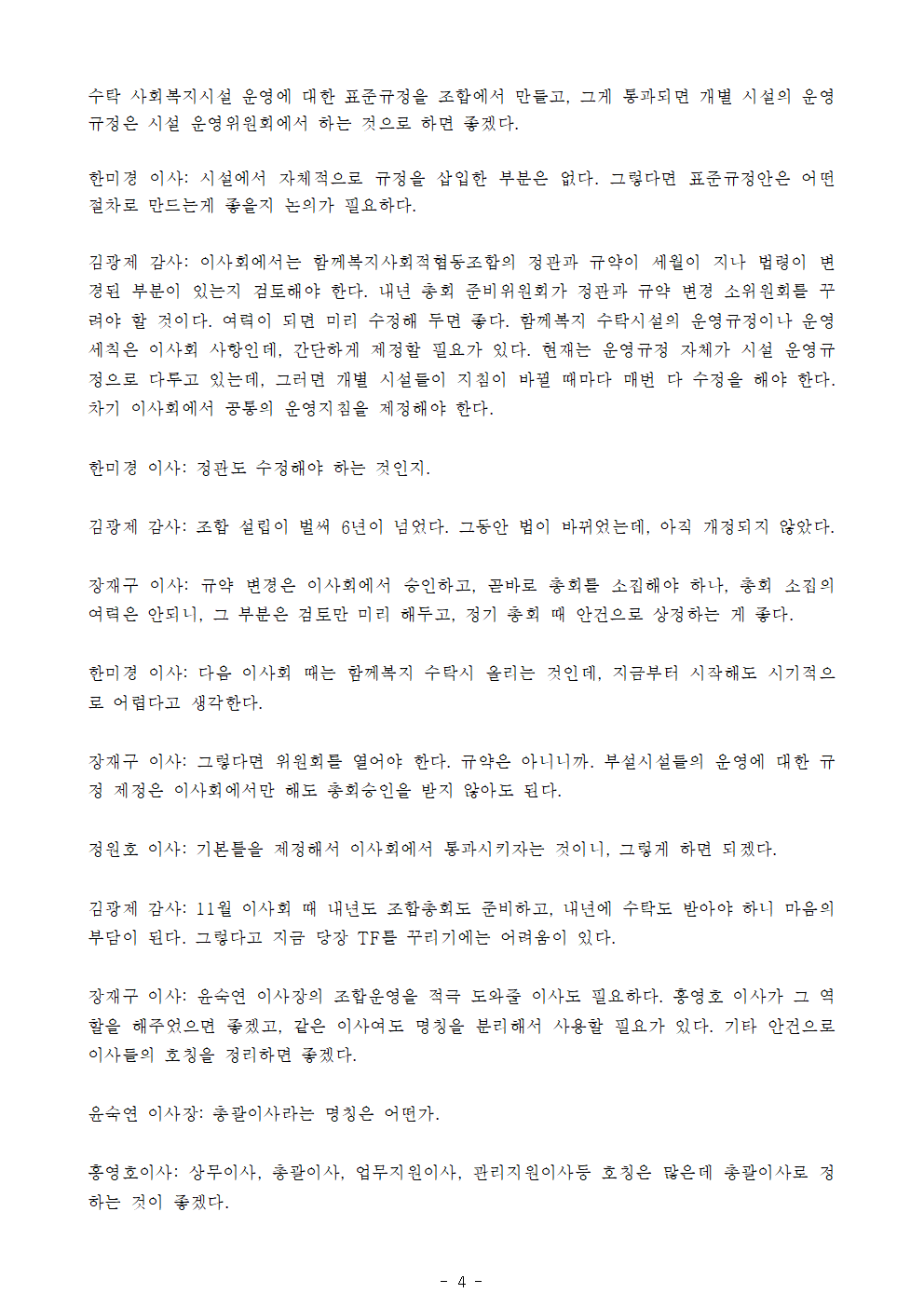 수탁 사회복지시설 운영에 대한 표준규정을 조합에서 만들고, 그게 통과되면 개별 시설의 운영규정은 시설 운영위원회에서 하는 것으로 하면 좋겠다.

한미경 이사: 시설에서 자체적으로 규정을 삽입한 부분은 없다. 그렇다면 표준규정안은 어떤 절차로 만드는게 좋을지 논의가 필요하다.

김광제 감사: 이사회에서는 함께복지사회적협동조합의 정관과 규약이 세월이 지나 법령이 변경된 부분이 있는지 검토해야 한다. 내년 총회 준비위원회가 정관과 규약 변경 소위원회를 꾸려야 할 것이다. 여력이 되면 미리 수정해 두면 좋다. 함께복지 수탁시설의 운영규정이나 운영세칙은 이사회 사항인데, 간단하게 제정할 필요가 있다. 현재는 운영규정 자체가 시설 운영규정으로 다루고 있는데, 그러면 개별 시설들이 지침이 바뀔 때마다 매번 다 수정을 해야 한다. 차기 이사회에서 공통의 운영지침을 제정해야 한다.

한미경 이사: 정관도 수정해야 하는 것인지.

김광제 감사: 조합 설립이 벌써 6년이 넘었다. 그동안 법이 바뀌었는데, 아직 개정되지 않았다.

장재구 이사: 규약 변경은 이사회에서 승인하고, 곧바로 총회를 소집해야 하나, 총회 소집의 여력은 안되니, 그 부분은 검토만 미리 해두고, 정기 총회 때 안건으로 상정하는 게 좋다.

한미경 이사: 다음 이사회 때는 함께복지 수탁시 올리는 것인데, 지금부터 시작해도 시기적으로 어렵다고 생각한다.

장재구 이사: 그렇다면 위원회를 열어야 한다. 규약은 아니니까. 부설시설들의 운영에 대한 규정 제정은 이사회에서만 해도 총회승인을 받지 않아도 된다.

정원호 이사: 기본틀을 제정해서 이사회에서 통과시키자는 것이니, 그렇게 하면 되겠다.

김광제 감사: 11월 이사회 때 내년도 조합총회도 준비하고, 내년에 수탁도 받아야 하니 마음의 부담이 된다. 그렇다고 지금 당장 TF를 꾸리기에는 어려움이 있다.

장재구 이사: 윤숙연 이사장의 조합운영을 적극 도와줄 이사도 필요하다. 홍영호 이사가 그 역할을 해주었으면 좋겠고, 같은 이사여도 명칭을 분리해서 사용할 필요가 있다. 기타 안건으로 이사들의 호칭을 정리하면 좋겠다.

윤숙연 이사장: 총괄이사라는 명칭은 어떤가.

홍영호이사: 상무이사, 총괄이사, 업무지원이사, 관리지원이사등 호칭은 많은데 총괄이사로 정하는 것이 좋겠다.

- 4 -